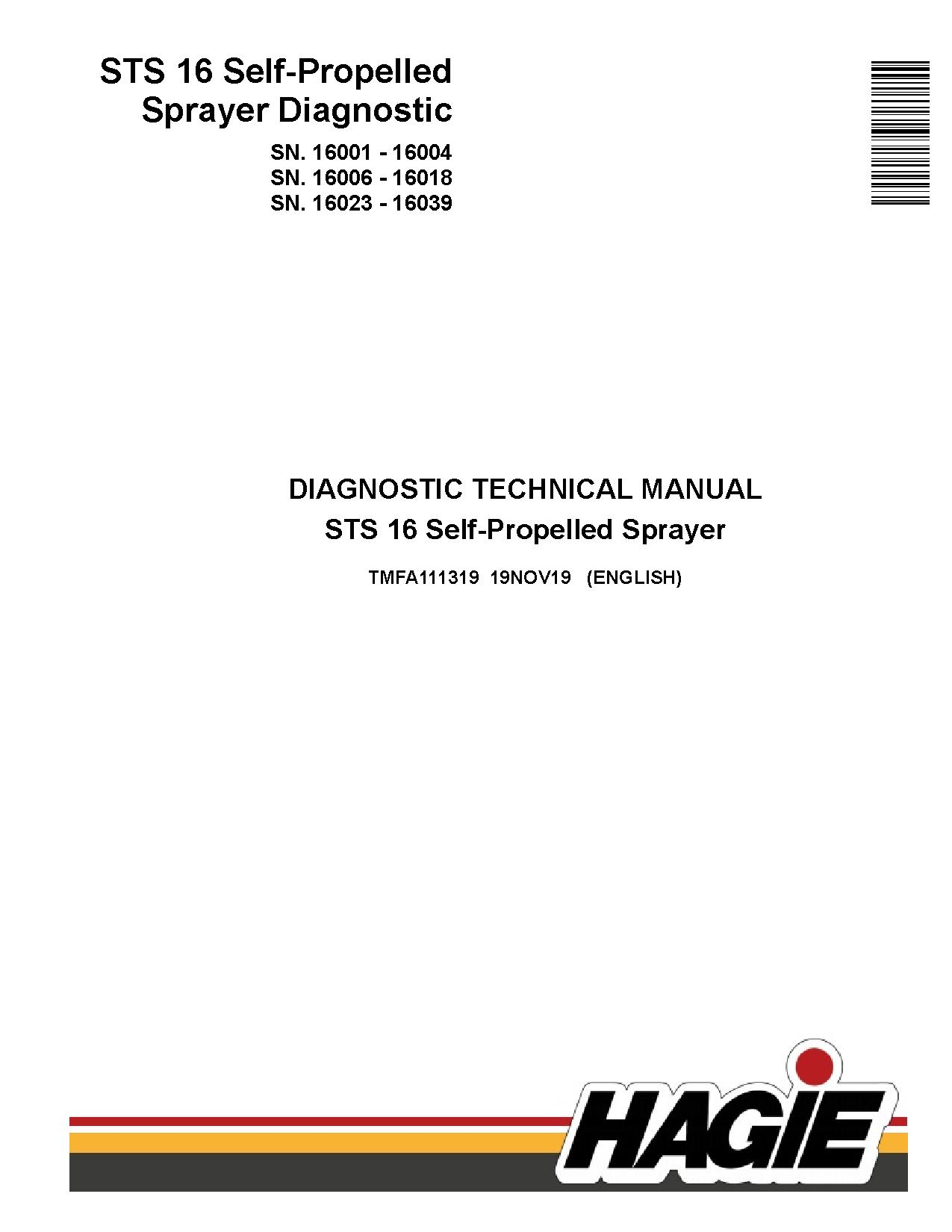 STS 16 Self-Propelled Sprayer Diagnostic

SN. 16001 - 16004
SN. 16006 - 16018
SN. 16023 - 16039

DIAGNOSTIC TECHNICAL MANUAL
STS 16 Self-Propelled Sprayer

TMFA111319 19NOV19 (ENGLISH)

HAGIE